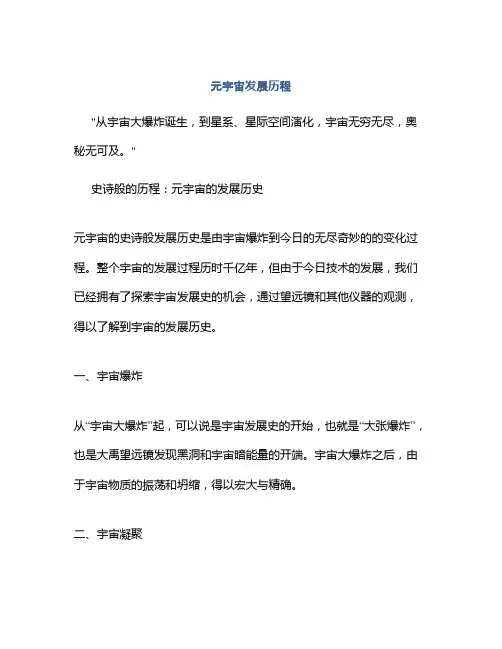 元宇宙发展历程

"从宇宙大爆炸诞生，到星系、星际空间演化，宇宙无穷无尽，奥秘无可及。"

史诗般的历程：元宇宙的发展历史

元宇宙的史诗般发展历史是由宇宙爆炸到今日的无尽奇妙的的变化过程。整个宇宙的发展过程历时千亿年，但由于今日技术的发展，我们已经拥有了探索宇宙发展史的机会，通过望远镜和其他仪器的观测，得以了解到宇宙的发展历史。

一、宇宙爆炸

从“宇宙大爆炸”起，可以说是宇宙发展史的开始，也就是“大张爆炸”，也是大禹望远镜发现黑洞和宇宙暗能量的开端。宇宙大爆炸之后，由于宇宙物质的振荡和坍缩，得以宏大与精确。

二、宇宙凝聚